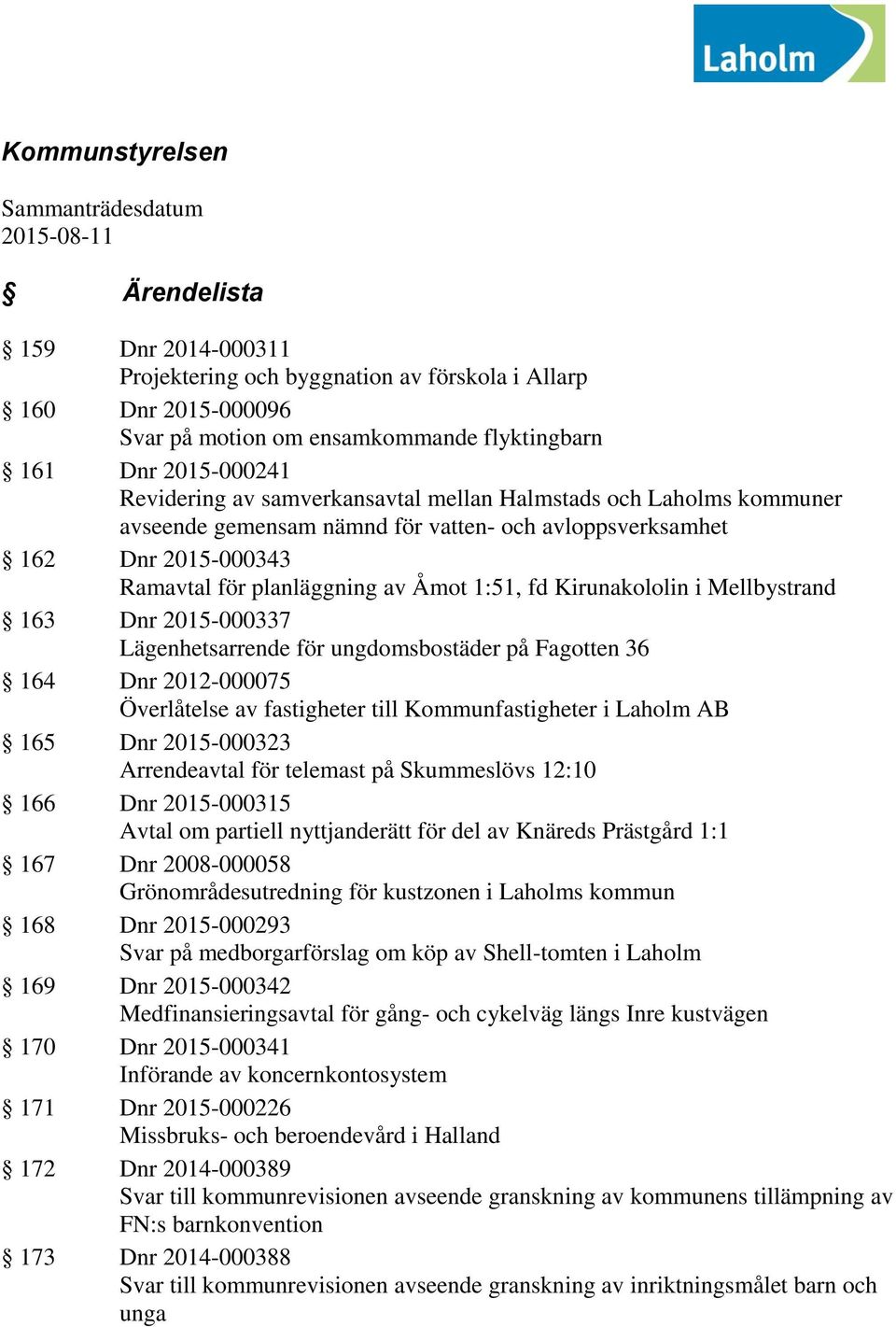 Laholm

Kommunstyrelsen

Sammanträdesdatum
2015-08-11

§ Ärendelista

§ 159 Dnr 2014-000311
Projektering och byggnation av förskola i Allarp

§ 160 Dnr 2015-000096
Svar på motion om ensamkommande flyktingbarn

§ 161 Dnr 2015-000241
Revidering av samverkansavtal mellan Halmstads och Laholms kommuner avseende gemensam nämnd för vatten- och avloppsverksamhet

§ 162 Dnr 2015-000343
Ramavtal för planläggning av Åmot 1:51, fd Kirunakololin i Mellbystrand

§ 163 Dnr 2015-000337
Lägenhetsarrende för ungdomsbostäder på Fagotten 36

§ 164 Dnr 2012-000075
Överlåtelse av fastigheter till Kommunfastigheter i Laholm AB

§ 165 Dnr 2015-000323
Arrendeavtal för telemast på Skummeslövs 12:10

§ 166 Dnr 2015-000315
Avtal om partiell nyttjanderätt för del av Knäreds Prästgård 1:1

§ 167 Dnr 2008-000058
Grönområdesutredning för kustzonen i Laholms kommun

§ 168 Dnr 2015-000293
Svar på medborgarförslag om köp av Shell-tomten i Laholm

§ 169 Dnr 2015-000342
Medfinansieringsavtal för gång- och cykelväg längs Inre kustvägen

§ 170 Dnr 2015-000341
Införande av koncernkontosystem

§ 171 Dnr 2015-000226
Missbruks- och beroendevård i Halland

§ 172 Dnr 2014-000389
Svar till kommunrevisionen avseende granskning av kommunens tillämpning av FN:s barnkonvention

§ 173 Dnr 2014-000388
Svar till kommunrevisionen avseende granskning av inriktningsmålet barn och unga